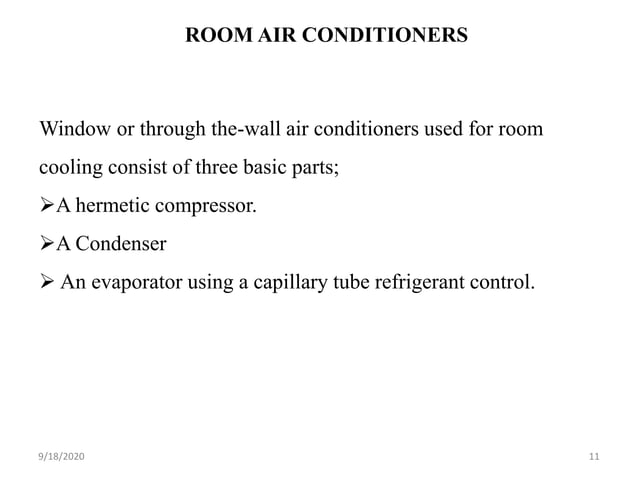 ROOM AIR CONDITIONERS

Window or through the-wall air conditioners used for room cooling consist of three basic parts;

➢A hermetic compressor.

➢A Condenser

➢ An evaporator using a capillary tube refrigerant control.

9/18/2020

11